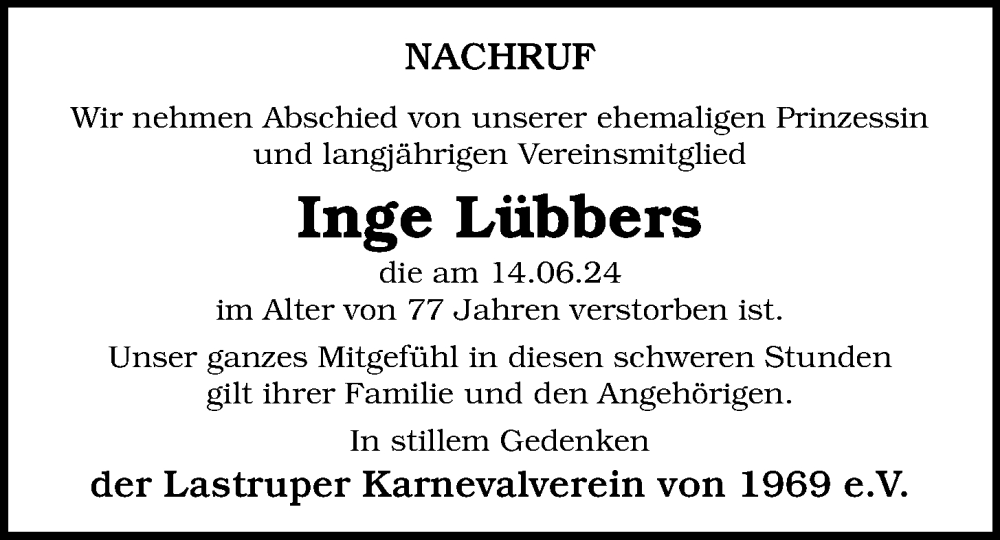 NACHRUF

Wir nehmen Abschied von unserer ehemaligen Prinzessin und langjährigen Vereinsmitglied

Inge Lübbers

die am 14.06.24
im Alter von 77 Jahren verstorben ist.

Unser ganzes Mitgefühl in diesen schweren Stunden gilt ihrer Familie und den Angehörigen.

In stillem Gedenken

der Lastruper Karnevalverein von 1969 e.V.